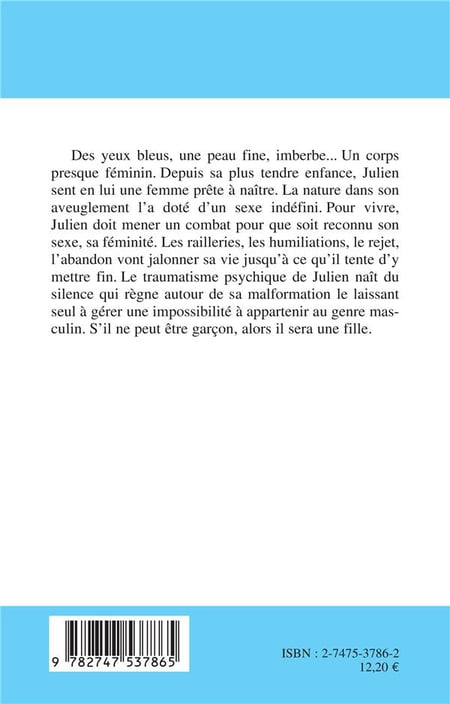 Des yeux bleus, une peau fine, imberbe... Un corps presque féminin. Depuis sa plus tendre enfance, Julien sent en lui une femme prête à naître. La nature dans son aveuglement l'a doté d'un sexe indéfini. Pour vivre, Julien doit mener un combat pour que soit reconnu son sexe, sa féminité. Les railleries, les humiliations, le rejet, l'abandon vont jalonner sa vie jusqu'à ce qu'il tente d'y mettre fin. Le traumatisme psychique de Julien naît du silence qui règne autour de sa malformation le laissant seul à gérer une impossibilité à appartenir au genre masculin. S'il ne peut être garçon, alors il sera une fille.

9 782747 537865

ISBN : 2-7475-3786-2
12,20 €